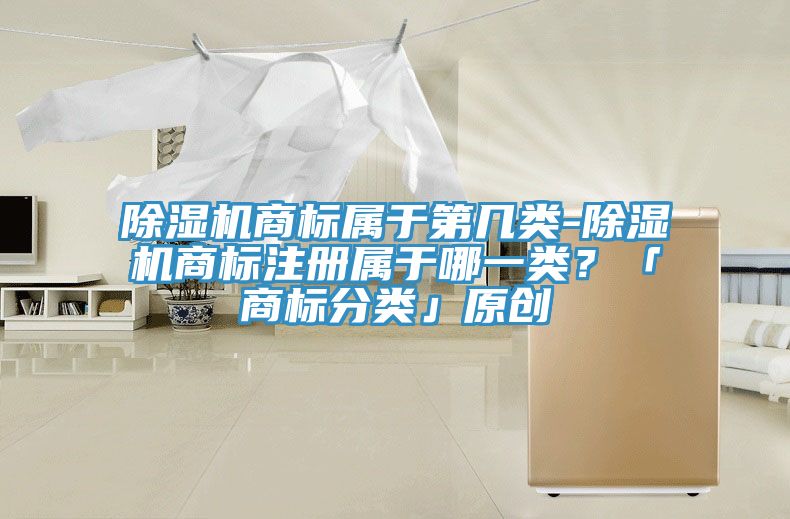 除湿机商标属于第几类-除湿机商标注册属于哪一类？「商标分类」原创